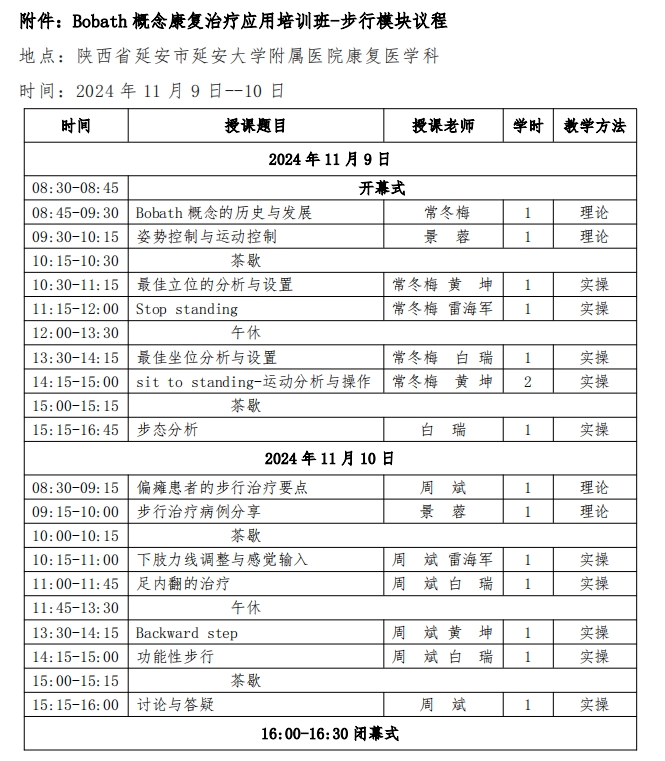 附件：Bobath 概念康复治疗应用培训班-步行模块议程

地点：陕西省延安市延安大学附属医院康复医学科

时间：2024 年 11 月 9 日--10 日

| 时间 | 授课题目 | 授课老师 | 学时 | 教学方法 |
|---|---|---|---|---|
| 2024 年 11 月 9 日 | | | | |
| 08:30-08:45 | 开幕式 | | | |
| 08:45-09:30 | Bobath 概念的历史与发展 | 常冬梅 | 1 | 理论 |
| 09:30-10:15 | 姿势控制与运动控制 | 景　蓉 | 1 | 理论 |
| 10:15-10:30 | 茶歇 | | | |
| 10:30-11:15 | 最佳立位的分析与设置 | 常冬梅 黄　坤 | 1 | 实操 |
| 11:15-12:00 | Stop standing | 常冬梅 雷海军 | 1 | 实操 |
| 12:00-13:30 | 午休 | | | |
| 13:30-14:15 | 最佳坐位分析与设置 | 常冬梅　白　瑞 | 1 | 实操 |
| 14:15-15:00 | sit to standing-运动分析与操作 | 常冬梅　黄　坤 | 2 | 实操 |
| 15:00-15:15 | 茶歇 | | | |
| 15:15-16:45 | 步态分析 | 白　瑞 | 1 | 实操 |
| 2024 年 11 月 10 日 | | | | |
| 08:30-09:15 | 偏瘫患者的步行治疗要点 | 周　斌 | 1 | 理论 |
| 09:15-10:00 | 步行治疗病例分享 | 景　蓉 | 1 | 理论 |
| 10:00-10:15 | 茶歇 | | | |
| 10:15-11:00 | 下肢力线调整与感觉输入 | 周　斌 雷海军 | 1 | 实操 |
| 11:00-11:45 | 足内翻的治疗 | 周　斌 白　瑞 | 1 | 实操 |
| 11:45-13:30 | 午休 | | | |
| 13:30-14:15 | Backward step | 周　斌 黄　坤 | 1 | 实操 |
| 14:15-15:00 | 功能性步行 | 周　斌 白　瑞 | 1 | 实操 |
| 15:00-15:15 | 茶歇 | | | |
| 15:15-16:00 | 讨论与答疑 | 周　斌 | 1 | 实操 |
| 16:00-16:30 闭幕式 | | | | |